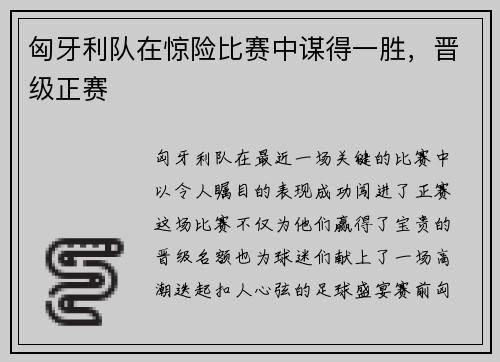 匈牙利队在惊险比赛中谋得一胜，晋级正赛

匈牙利队在最近一场关键的比赛中以令人瞩目的表现成功闯进了正赛这场比赛不仅为他们赢得了宝贵的晋级名额也为球迷们献上了一场高潮迭起扣人心弦的足球盛宴赛前匈